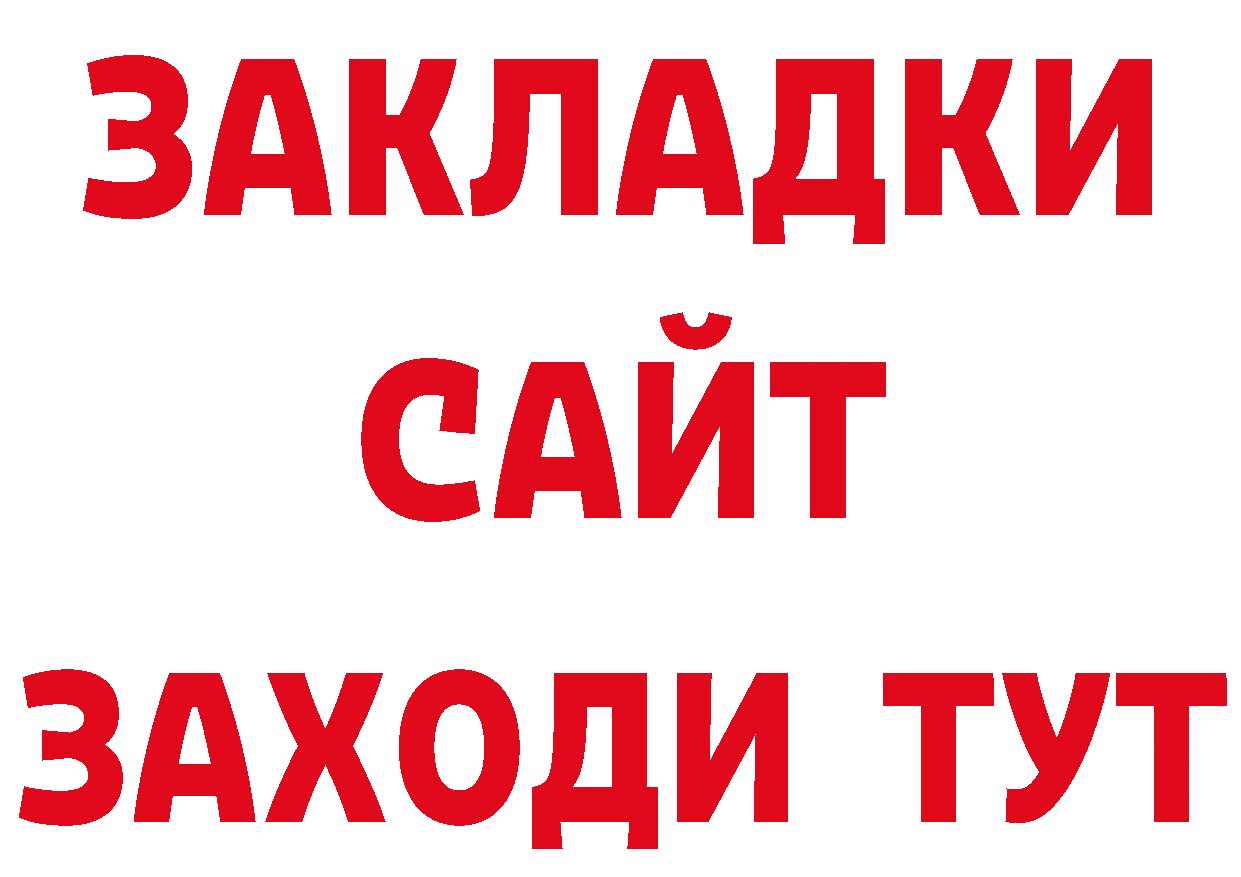 ЗАКЛАДКИ
САЙТ
ЗАХОДИ ТУТ